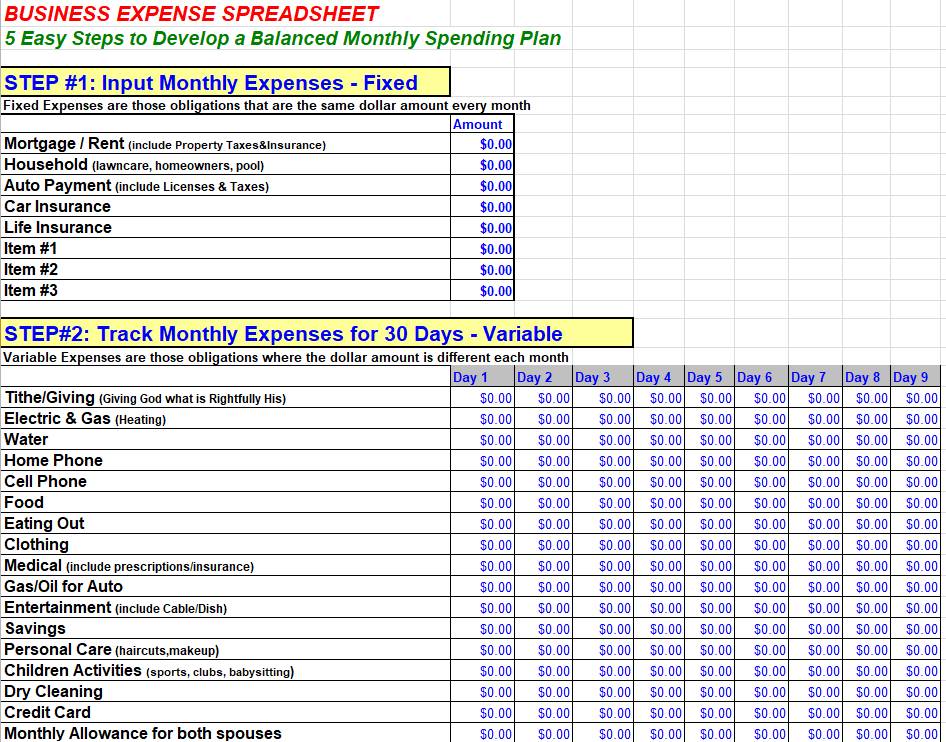 BUSINESS EXPENSE SPREADSHEET
5 Easy Steps to Develop a Balanced Monthly Spending Plan

STEP #1: Input Monthly Expenses - Fixed
Fixed Expenses are those obligations that are the same dollar amount every month

| | Amount |
|---|---|
| Mortgage / Rent (include Property Taxes&Insurance) | $0.00 |
| Household (lawncare, homeowners, pool) | $0.00 |
| Auto Payment (include Licenses & Taxes) | $0.00 |
| Car Insurance | $0.00 |
| Life Insurance | $0.00 |
| Item #1 | $0.00 |
| Item #2 | $0.00 |
| Item #3 | $0.00 |

STEP#2: Track Monthly Expenses for 30 Days - Variable
Variable Expenses are those obligations where the dollar amount is different each month

| | Day 1 | Day 2 | Day 3 | Day 4 | Day 5 | Day 6 | Day 7 | Day 8 | Day 9 |
|---|---|---|---|---|---|---|---|---|---|
| Tithe/Giving (Giving God what is Rightfully His) | $0.00 | $0.00 | $0.00 | $0.00 | $0.00 | $0.00 | $0.00 | $0.00 | $0.00 |
| Electric & Gas (Heating) | $0.00 | $0.00 | $0.00 | $0.00 | $0.00 | $0.00 | $0.00 | $0.00 | $0.00 |
| Water | $0.00 | $0.00 | $0.00 | $0.00 | $0.00 | $0.00 | $0.00 | $0.00 | $0.00 |
| Home Phone | $0.00 | $0.00 | $0.00 | $0.00 | $0.00 | $0.00 | $0.00 | $0.00 | $0.00 |
| Cell Phone | $0.00 | $0.00 | $0.00 | $0.00 | $0.00 | $0.00 | $0.00 | $0.00 | $0.00 |
| Food | $0.00 | $0.00 | $0.00 | $0.00 | $0.00 | $0.00 | $0.00 | $0.00 | $0.00 |
| Eating Out | $0.00 | $0.00 | $0.00 | $0.00 | $0.00 | $0.00 | $0.00 | $0.00 | $0.00 |
| Clothing | $0.00 | $0.00 | $0.00 | $0.00 | $0.00 | $0.00 | $0.00 | $0.00 | $0.00 |
| Medical (include prescriptions/insurance) | $0.00 | $0.00 | $0.00 | $0.00 | $0.00 | $0.00 | $0.00 | $0.00 | $0.00 |
| Gas/Oil for Auto | $0.00 | $0.00 | $0.00 | $0.00 | $0.00 | $0.00 | $0.00 | $0.00 | $0.00 |
| Entertainment (include Cable/Dish) | $0.00 | $0.00 | $0.00 | $0.00 | $0.00 | $0.00 | $0.00 | $0.00 | $0.00 |
| Savings | $0.00 | $0.00 | $0.00 | $0.00 | $0.00 | $0.00 | $0.00 | $0.00 | $0.00 |
| Personal Care (haircuts,makeup) | $0.00 | $0.00 | $0.00 | $0.00 | $0.00 | $0.00 | $0.00 | $0.00 | $0.00 |
| Children Activities (sports, clubs, babysitting) | $0.00 | $0.00 | $0.00 | $0.00 | $0.00 | $0.00 | $0.00 | $0.00 | $0.00 |
| Dry Cleaning | $0.00 | $0.00 | $0.00 | $0.00 | $0.00 | $0.00 | $0.00 | $0.00 | $0.00 |
| Credit Card | $0.00 | $0.00 | $0.00 | $0.00 | $0.00 | $0.00 | $0.00 | $0.00 | $0.00 |
| Monthly Allowance for both spouses | $0.00 | $0.00 | $0.00 | $0.00 | $0.00 | $0.00 | $0.00 | $0.00 | $0.00 |